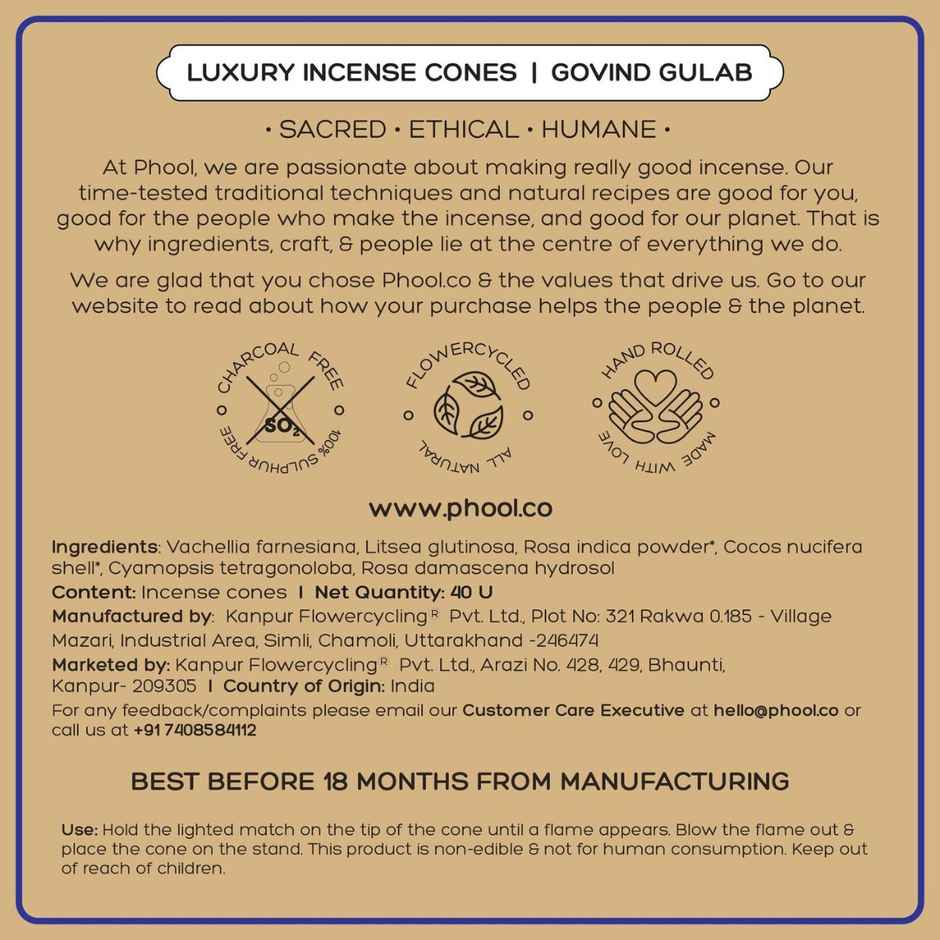 LUXURY INCENSE CONES | GOVIND GULAB

• SACRED • ETHICAL • HUMANE •

At Phool, we are passionate about making really good incense. Our time-tested traditional techniques and natural recipes are good for you, good for the people who make the incense, and good for our planet. That is why ingredients, craft, & people lie at the centre of everything we do.

We are glad that you chose Phool.co & the values that drive us. Go to our website to read about how your purchase helps the people & the planet.

CHARCOAL FREE $SO_2$ 100% SULPHUR FREE

FLOWERCYCLED ALL NATURAL

HAND ROLLED MADE WITH LOVE

www.phool.co

Ingredients: Vachellia farnesiana, Litsea glutinosa, Rosa indica powder*, Cocos nucifera shell*, Cyamopsis tetragonoloba, Rosa damascena hydrosol

Content: Incense cones | Net Quantity: 40 U

Manufactured by: Kanpur Flowercycling® Pvt. Ltd., Plot No: 321 Rakwa 0.185 - Village Mazari, Industrial Area, Simli, Chamoli, Uttarakhand -246474

Marketed by: Kanpur Flowercycling® Pvt. Ltd., Arazi No. 428, 429, Bhaunti, Kanpur- 209305 | Country of Origin: India

For any feedback/complaints please email our Customer Care Executive at hello@phool.co or call us at +91 7408584112

BEST BEFORE 18 MONTHS FROM MANUFACTURING

Use: Hold the lighted match on the tip of the cone until a flame appears. Blow the flame out & place the cone on the stand. This product is non-edible & not for human consumption. Keep out of reach of children.